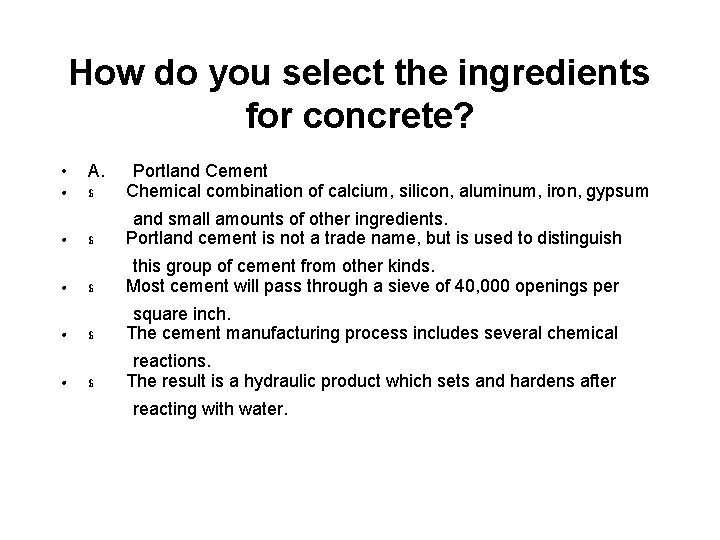 How do you select the ingredients for concrete?

• A. Portland Cement
• § Chemical combination of calcium, silicon, aluminum, iron, gypsum and small amounts of other ingredients.
• § Portland cement is not a trade name, but is used to distinguish this group of cement from other kinds.
• § Most cement will pass through a sieve of 40,000 openings per square inch.
• § The cement manufacturing process includes several chemical reactions.
• § The result is a hydraulic product which sets and hardens after reacting with water.